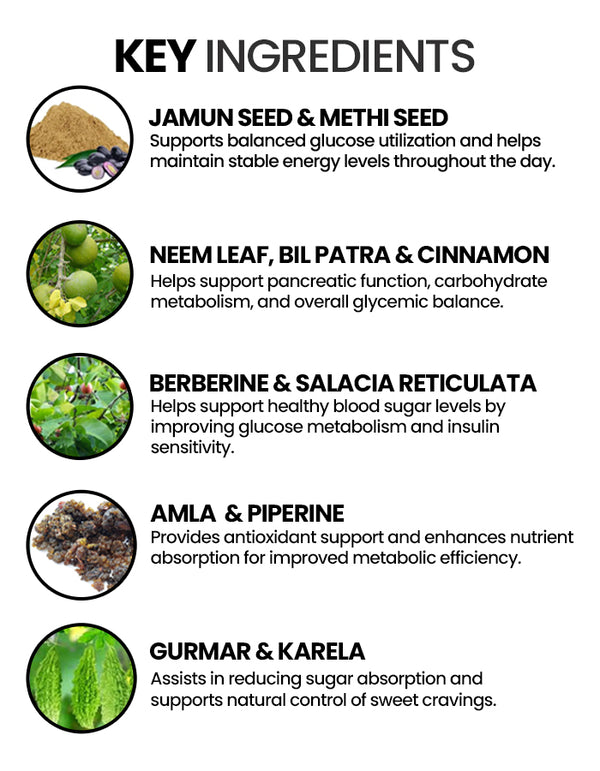 KEY INGREDIENTS

JAMUN SEED & METHI SEED
Supports balanced glucose utilization and helps maintain stable energy levels throughout the day.

NEEM LEAF, BIL PATRA & CINNAMON
Helps support pancreatic function, carbohydrate metabolism, and overall glycemic balance.

BERBERINE & SALACIA RETICULATA
Helps support healthy blood sugar levels by improving glucose metabolism and insulin sensitivity.

AMLA & PIPERINE
Provides antioxidant support and enhances nutrient absorption for improved metabolic efficiency.

GURMAR & KARELA
Assists in reducing sugar absorption and supports natural control of sweet cravings.